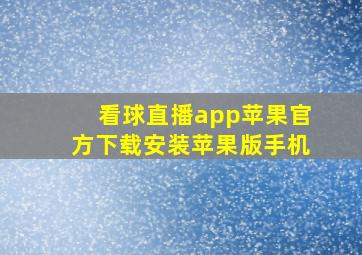 看球直播app苹果官方下载安装苹果版手机